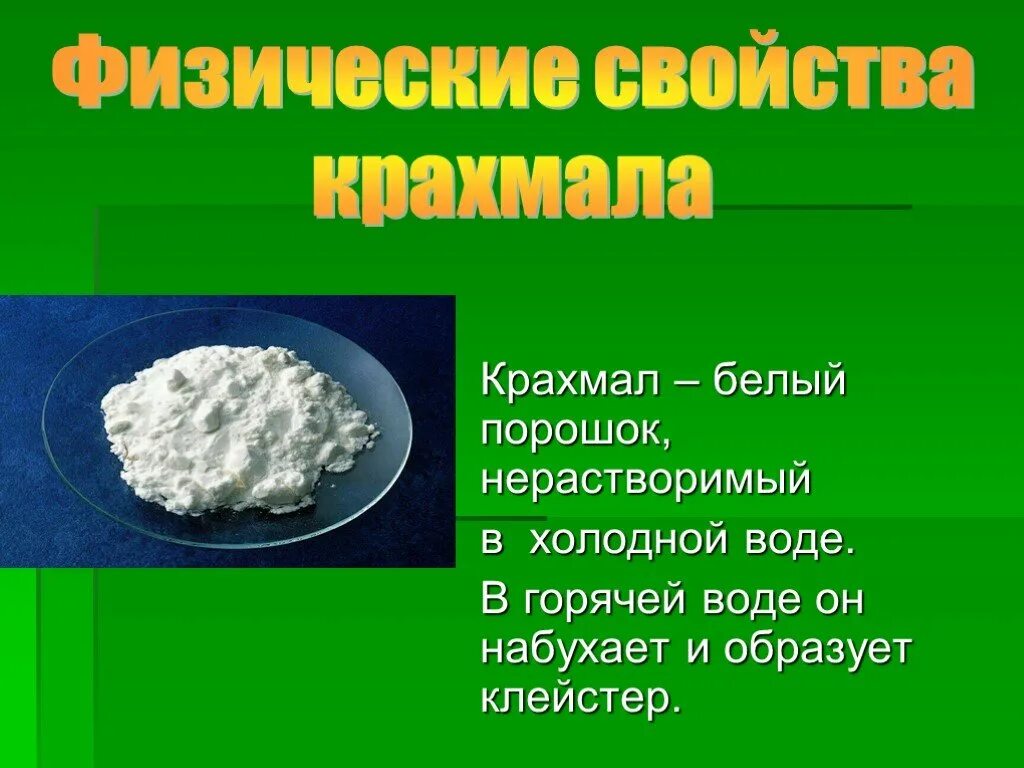 Физические свойства крахмала

Крахмал – белый порошок, нерастворимый

в  холодной воде.

В горячей воде он набухает и образует клейстер.